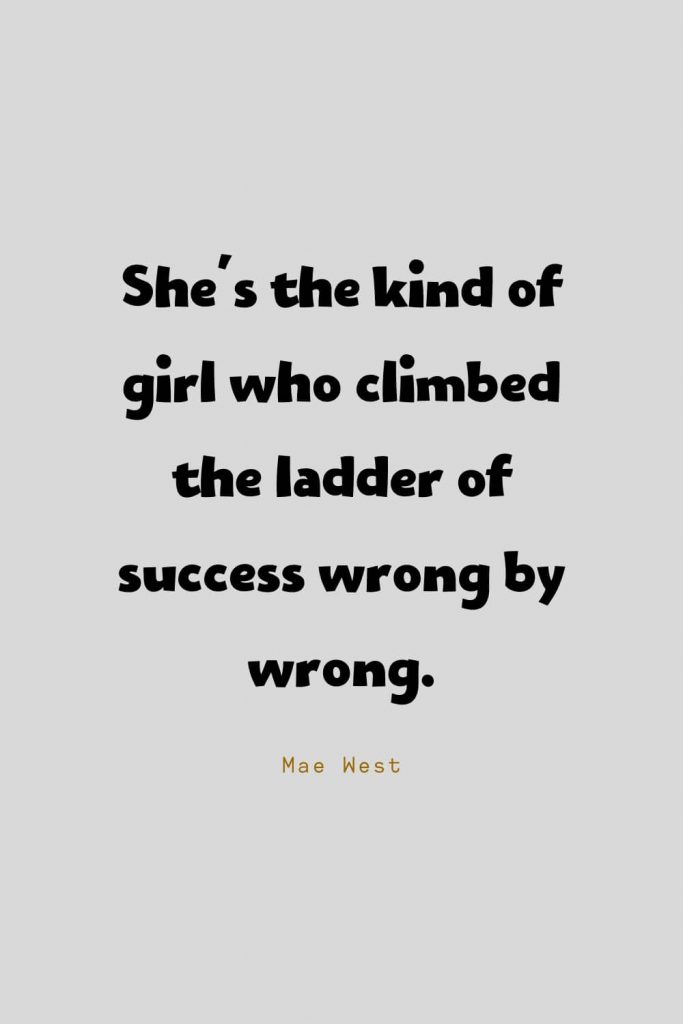 She's the kind of girl who climbed the ladder of success wrong by wrong.

Mae West